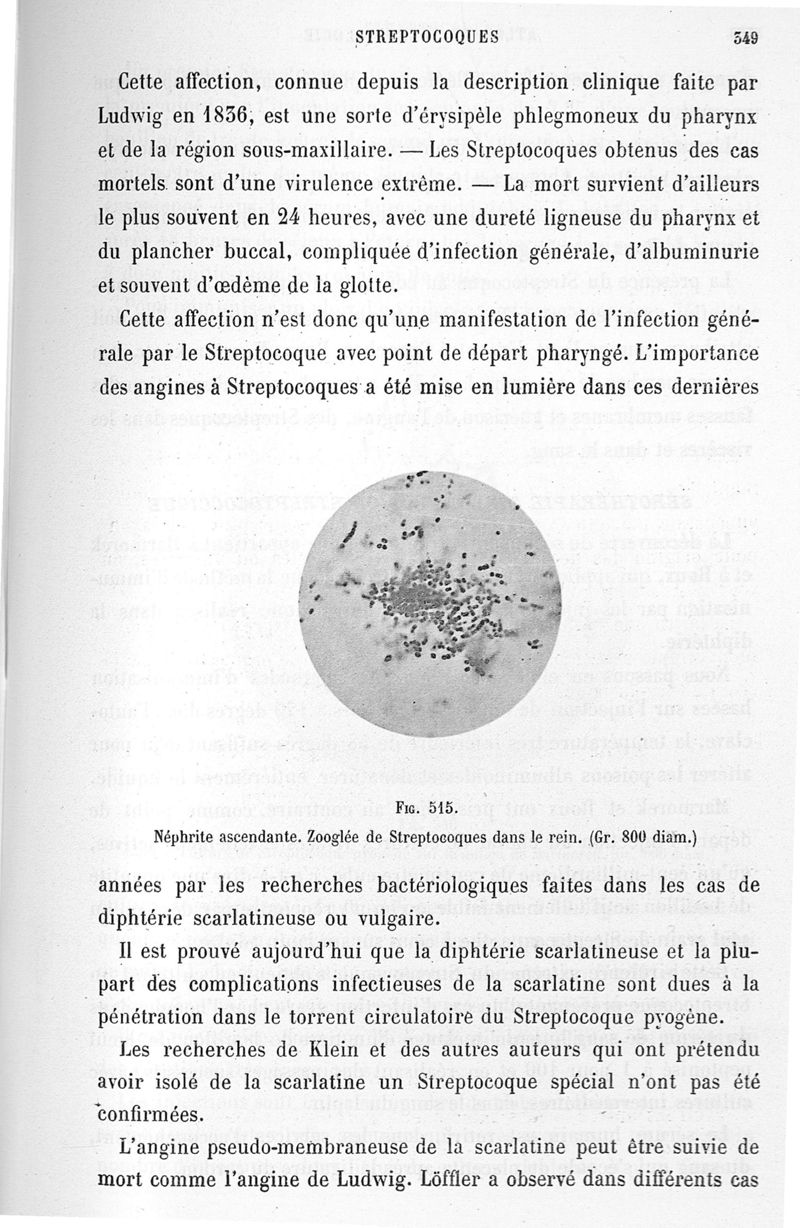 STREPTOCOQUES 349

Cette affection, connue depuis la description clinique faite par Ludwig en 1836, est une sorte d'érysipèle phlegmoneux du pharynx et de la région sous-maxillaire. — Les Streptocoques obtenus des cas mortels sont d'une virulence extrême. — La mort survient d'ailleurs le plus souvent en 24 heures, avec une dureté ligneuse du pharynx et du plancher buccal, compliquée d'infection générale, d'albuminurie et souvent d'œdème de la glotte.

Cette affection n'est donc qu'une manifestation de l'infection générale par le Streptocoque avec point de départ pharyngé. L'importance des angines à Streptocoques a été mise en lumière dans ces dernières

Fig. 515.
Néphrite ascendante. Zooglée de Streptocoques dans le rein. (Gr. 800 diam.)

années par les recherches bactériologiques faites dans les cas de diphtérie scarlatineuse ou vulgaire.

Il est prouvé aujourd'hui que la diphtérie scarlatineuse et la plupart des complications infectieuses de la scarlatine sont dues à la pénétration dans le torrent circulatoire du Streptocoque pyogène.

Les recherches de Klein et des autres auteurs qui ont prétendu avoir isolé de la scarlatine un Streptocoque spécial n'ont pas été confirmées.

L'angine pseudo-membraneuse de la scarlatine peut être suivie de mort comme l'angine de Ludwig. Löffler a observé dans différents cas